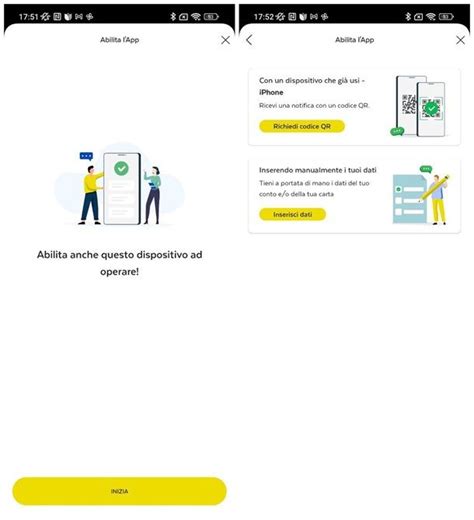 17:51

Abilita l'App

Abilita anche questo dispositivo ad operare!

INIZIA

17:52

Abilita l'App

Con un dispositivo che già usi - iPhone

Ricevi una notifica con un codice QR.

Richiedi codice QR

Inserendo manualmente i tuoi dati

Tieni a portata di mano i dati del tuo conto e/o della tua carta

Inserisci dati